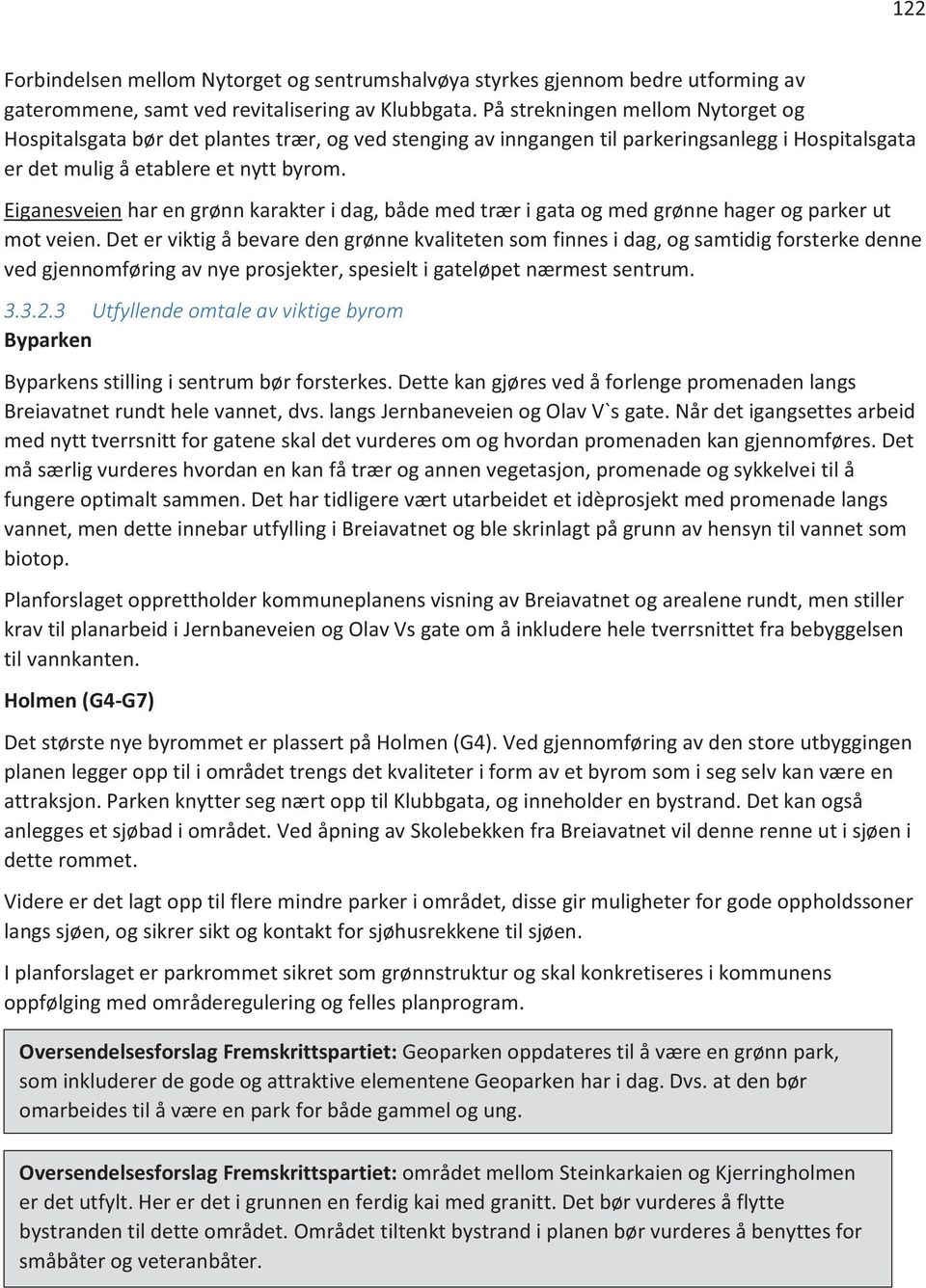 122

Forbindelsen mellom Nytorget og sentrumshalvøya styrkes gjennom bedre utforming av gaterommene, samt ved revitalisering av Klubbgata. På strekningen mellom Nytorget og Hospitalsgata bør det plantes trær, og ved stenging av inngangen til parkeringsanlegg i Hospitalsgata er det mulig å etablere et nytt byrom.

Eiganesveien har en grønn karakter i dag, både med trær i gata og med grønne hager og parker ut mot veien. Det er viktig å bevare den grønne kvaliteten som finnes i dag, og samtidig forsterke denne ved gjennomføring av nye prosjekter, spesielt i gateløpet nærmest sentrum.

3.3.2.3 Utfyllende omtale av viktige byrom
Byparken

Byparkens stilling i sentrum bør forsterkes. Dette kan gjøres ved å forlenge promenaden langs Breiavatnet rundt hele vannet, dvs. langs Jernbaneveien og Olav V`s gate. Når det igangsettes arbeid med nytt tverrsnitt for gatene skal det vurderes om og hvordan promenaden kan gjennomføres. Det må særlig vurderes hvordan en kan få trær og annen vegetasjon, promenade og sykkelvei til å fungere optimalt sammen. Det har tidligere vært utarbeidet et idèprosjekt med promenade langs vannet, men dette innebar utfylling i Breiavatnet og ble skrinlagt på grunn av hensyn til vannet som biotop.

Planforslaget opprettholder kommuneplanens visning av Breiavatnet og arealene rundt, men stiller krav til planarbeid i Jernbaneveien og Olav Vs gate om å inkludere hele tverrsnittet fra bebyggelsen til vannkanten.

Holmen (G4-G7)

Det største nye byrommet er plassert på Holmen (G4). Ved gjennomføring av den store utbyggingen planen legger opp til i området trengs det kvaliteter i form av et byrom som i seg selv kan være en attraksjon. Parken knytter seg nært opp til Klubbgata, og inneholder en bystrand. Det kan også anlegges et sjøbad i området. Ved åpning av Skolebekken fra Breiavatnet vil denne renne ut i sjøen i dette rommet.

Videre er det lagt opp til flere mindre parker i området, disse gir muligheter for gode oppholdssoner langs sjøen, og sikrer sikt og kontakt for sjøhusrekkene til sjøen.

I planforslaget er parkrommet sikret som grønnstruktur og skal konkretiseres i kommunens oppfølging med områderegulering og felles planprogram.

Oversendelsesforslag Fremskrittspartiet: Geoparken oppdateres til å være en grønn park, som inkluderer de gode og attraktive elementene Geoparken har i dag. Dvs. at den bør omarbeides til å være en park for både gammel og ung.

Oversendelsesforslag Fremskrittspartiet: området mellom Steinkarkaien og Kjerringholmen er det utfylt. Her er det i grunnen en ferdig kai med granitt. Det bør vurderes å flytte bystranden til dette området. Området tiltenkt bystrand i planen bør vurderes å benyttes for småbåter og veteranbåter.